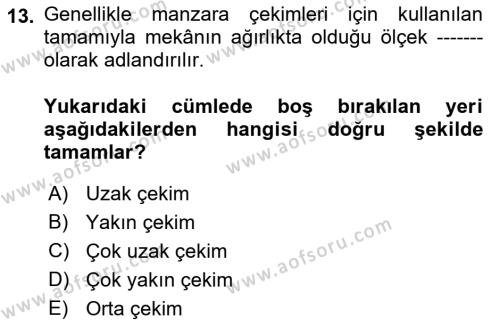 13. Genellikle manzara çekimleri için kullanılan tamamıyla mekânın ağırlıkta olduğu ölçek ------- olarak adlandırılır.

Yukarıdaki cümlede boş bırakılan yeri aşağıdakilerden hangisi doğru şekilde tamamlar?

A) Uzak çekim
B) Yakın çekim
C) Çok uzak çekim
D) Çok yakın çekim
E) Orta çekim

www.aofsoru.com